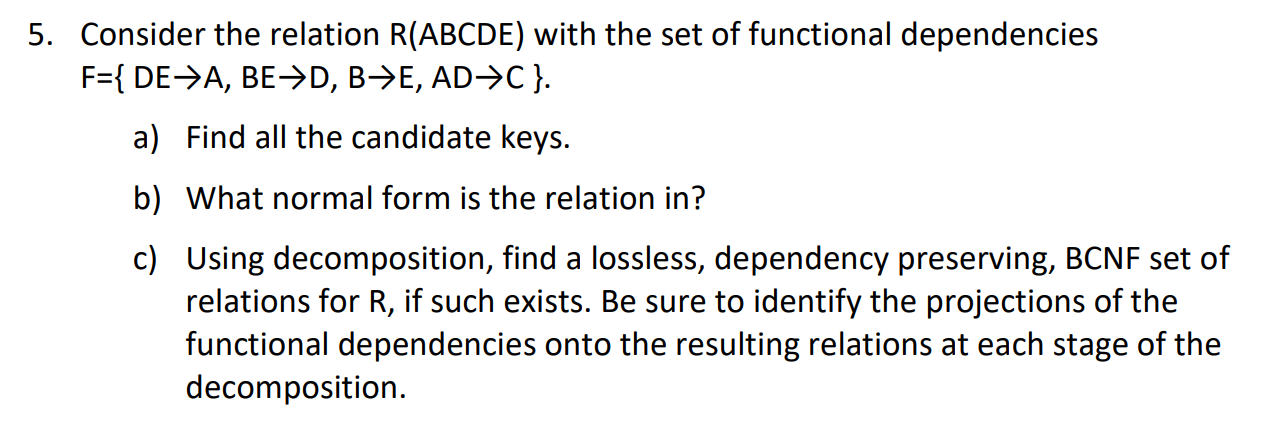 5. Consider the relation R(ABCDE) with the set of functional dependencies F={ DE→A, BE→D, B→E, AD→C }.

a) Find all the candidate keys.

b) What normal form is the relation in?

c) Using decomposition, find a lossless, dependency preserving, BCNF set of relations for R, if such exists. Be sure to identify the projections of the functional dependencies onto the resulting relations at each stage of the decomposition.